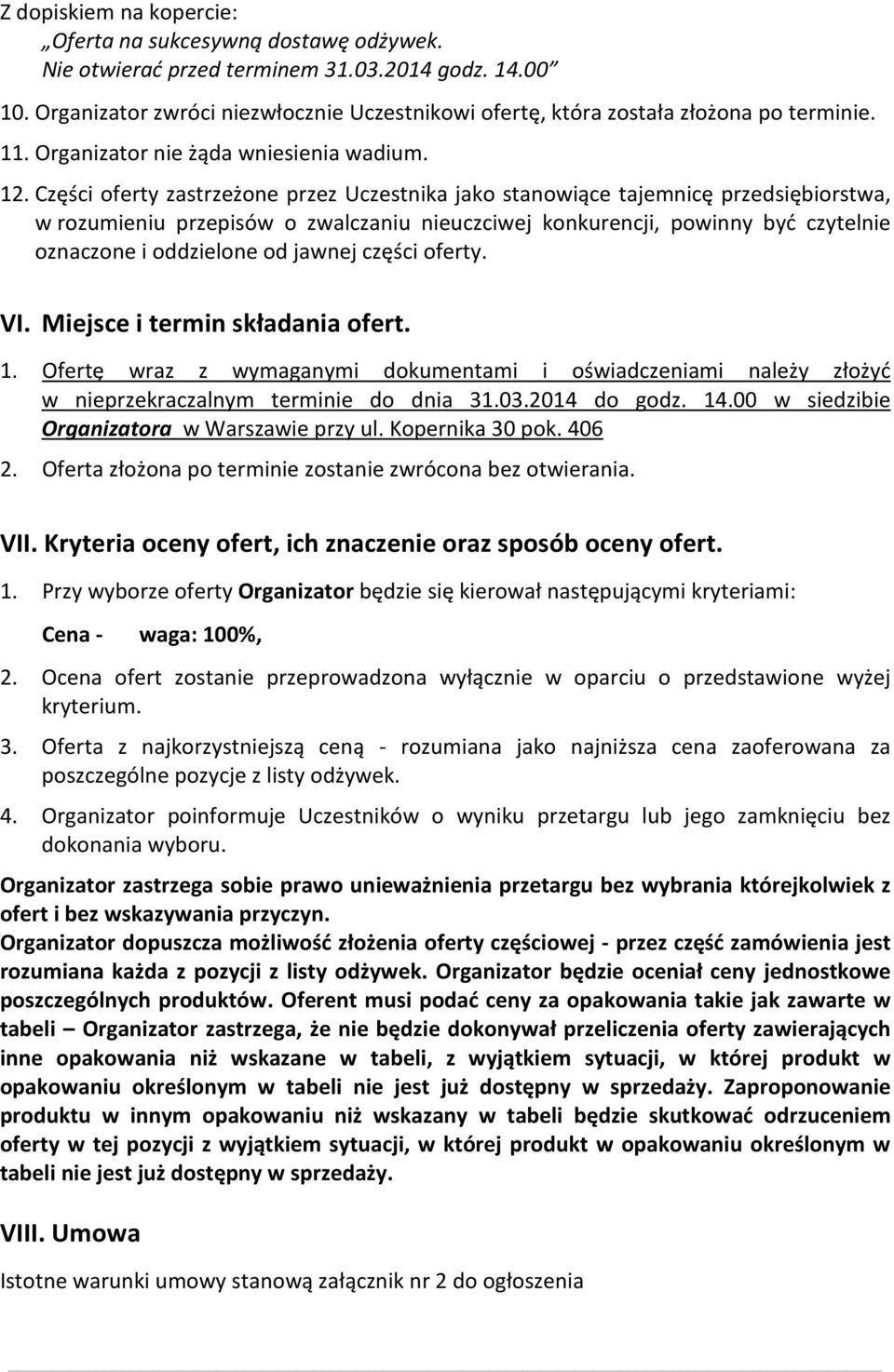 Z dopiskiem na kopercie:
„Oferta na sukcesywną dostawę odżywek.
Nie otwierać przed terminem 31.03.2014 godz. 14.00”

10. Organizator zwróci niezwłocznie Uczestnikowi ofertę, która została złożona po terminie.
11. Organizator nie żąda wniesienia wadium.
12. Części oferty zastrzeżone przez Uczestnika jako stanowiące tajemnicę przedsiębiorstwa, w rozumieniu przepisów o zwalczaniu nieuczciwej konkurencji, powinny być czytelnie oznaczone i oddzielone od jawnej części oferty.

VI. Miejsce i termin składania ofert.

1. Ofertę wraz z wymaganymi dokumentami i oświadczeniami należy złożyć w nieprzekraczalnym terminie do dnia 31.03.2014 do godz. 14.00 w siedzibie Organizatora w Warszawie przy ul. Kopernika 30 pok. 406
2. Oferta złożona po terminie zostanie zwrócona bez otwierania.

VII. Kryteria oceny ofert, ich znaczenie oraz sposób oceny ofert.

1. Przy wyborze oferty Organizator będzie się kierował następującymi kryteriami:
Cena - waga: 100%,
2. Ocena ofert zostanie przeprowadzona wyłącznie w oparciu o przedstawione wyżej kryterium.
3. Oferta z najkorzystniejszą ceną - rozumiana jako najniższa cena zaoferowana za poszczególne pozycje z listy odżywek.
4. Organizator poinformuje Uczestników o wyniku przetargu lub jego zamknięciu bez dokonania wyboru.

Organizator zastrzega sobie prawo unieważnienia przetargu bez wybrania którejkolwiek z ofert i bez wskazywania przyczyn.
Organizator dopuszcza możliwość złożenia oferty częściowej - przez część zamówienia jest rozumiana każda z pozycji z listy odżywek. Organizator będzie oceniał ceny jednostkowe poszczególnych produktów. Oferent musi podać ceny za opakowania takie jak zawarte w tabeli – Organizator zastrzega, że nie będzie dokonywał przeliczenia oferty zawierających inne opakowania niż wskazane w tabeli, z wyjątkiem sytuacji, w której produkt w opakowaniu określonym w tabeli nie jest już dostępny w sprzedaży. Zaproponowanie produktu w innym opakowaniu niż wskazany w tabeli będzie skutkować odrzuceniem oferty w tej pozycji z wyjątkiem sytuacji, w której produkt w opakowaniu określonym w tabeli nie jest już dostępny w sprzedaży.

VIII. Umowa

Istotne warunki umowy stanową załącznik nr 2 do ogłoszenia